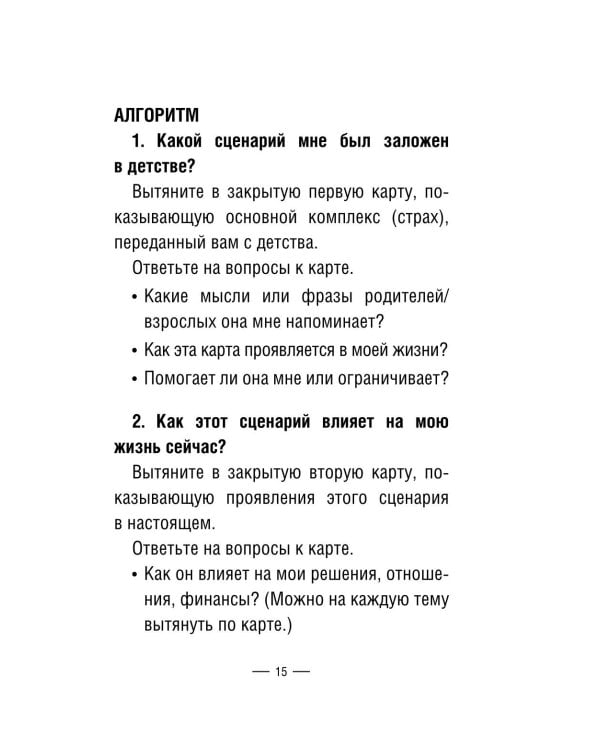 АЛГОРИТМ

1. Какой сценарий мне был заложен в детстве?

Вытяните в закрытую первую карту, показывающую основной комплекс (страх), переданный вам с детства.

Ответьте на вопросы к карте.

• Какие мысли или фразы родителей/взрослых она мне напоминает?
• Как эта карта проявляется в моей жизни?
• Помогает ли она мне или ограничивает?

2. Как этот сценарий влияет на мою жизнь сейчас?

Вытяните в закрытую вторую карту, показывающую проявления этого сценария в настоящем.

Ответьте на вопросы к карте.

• Как он влияет на мои решения, отношения, финансы? (Можно на каждую тему вытянуть по карте.)

— 15 —